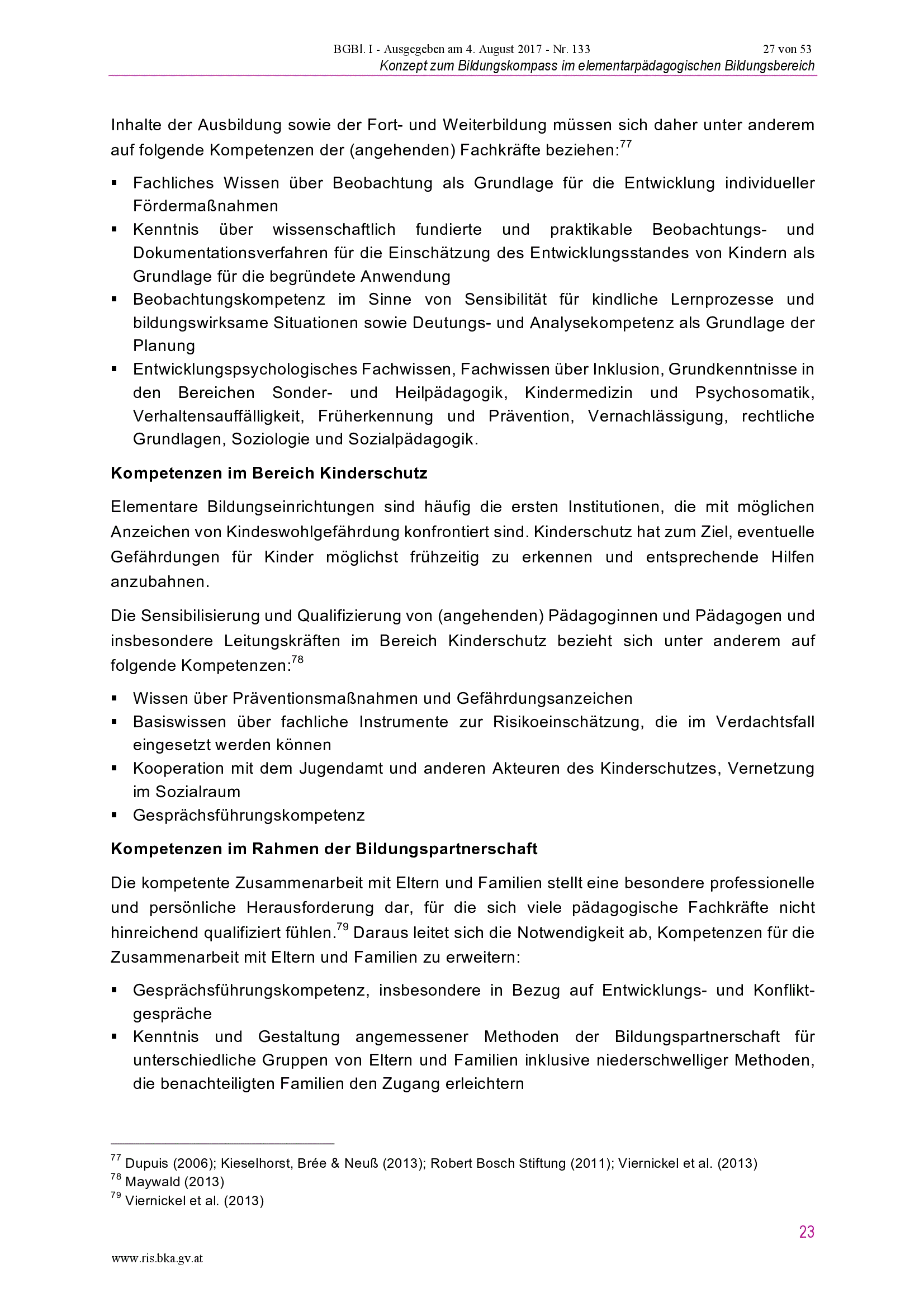 BGBl. I - Ausgegeben am 4. August 2017 - Nr. 133 27 von 53
Konzept zum Bildungskompass im elementarpädagogischen Bildungsbereich

Inhalte der Ausbildung sowie der Fort- und Weiterbildung müssen sich daher unter anderem auf folgende Kompetenzen der (angehenden) Fachkräfte beziehen:$^{77}$

▪ Fachliches Wissen über Beobachtung als Grundlage für die Entwicklung individueller Fördermaßnahmen
▪ Kenntnis über wissenschaftlich fundierte und praktikable Beobachtungs- und Dokumentationsverfahren für die Einschätzung des Entwicklungsstandes von Kindern als Grundlage für die begründete Anwendung
▪ Beobachtungskompetenz im Sinne von Sensibilität für kindliche Lernprozesse und bildungswirksame Situationen sowie Deutungs- und Analysekompetenz als Grundlage der Planung
▪ Entwicklungspsychologisches Fachwissen, Fachwissen über Inklusion, Grundkenntnisse in den Bereichen Sonder- und Heilpädagogik, Kindermedizin und Psychosomatik, Verhaltensauffälligkeit, Früherkennung und Prävention, Vernachlässigung, rechtliche Grundlagen, Soziologie und Sozialpädagogik.

Kompetenzen im Bereich Kinderschutz

Elementare Bildungseinrichtungen sind häufig die ersten Institutionen, die mit möglichen Anzeichen von Kindeswohlgefährdung konfrontiert sind. Kinderschutz hat zum Ziel, eventuelle Gefährdungen für Kinder möglichst frühzeitig zu erkennen und entsprechende Hilfen anzubahnen.

Die Sensibilisierung und Qualifizierung von (angehenden) Pädagoginnen und Pädagogen und insbesondere Leitungskräften im Bereich Kinderschutz bezieht sich unter anderem auf folgende Kompetenzen:$^{78}$

▪ Wissen über Präventionsmaßnahmen und Gefährdungsanzeichen
▪ Basiswissen über fachliche Instrumente zur Risikoeinschätzung, die im Verdachtsfall eingesetzt werden können
▪ Kooperation mit dem Jugendamt und anderen Akteuren des Kinderschutzes, Vernetzung im Sozialraum
▪ Gesprächsführungskompetenz

Kompetenzen im Rahmen der Bildungspartnerschaft

Die kompetente Zusammenarbeit mit Eltern und Familien stellt eine besondere professionelle und persönliche Herausforderung dar, für die sich viele pädagogische Fachkräfte nicht hinreichend qualifiziert fühlen.$^{79}$ Daraus leitet sich die Notwendigkeit ab, Kompetenzen für die Zusammenarbeit mit Eltern und Familien zu erweitern:

▪ Gesprächsführungskompetenz, insbesondere in Bezug auf Entwicklungs- und Konfliktgespräche
▪ Kenntnis und Gestaltung angemessener Methoden der Bildungspartnerschaft für unterschiedliche Gruppen von Eltern und Familien inklusive niederschwelliger Methoden, die benachteiligten Familien den Zugang erleichtern

$^{77}$ Dupuis (2006); Kieselhorst, Brée & Neuß (2013); Robert Bosch Stiftung (2011); Viernickel et al. (2013)
$^{78}$ Maywald (2013)
$^{79}$ Viernickel et al. (2013)

23

www.ris.bka.gv.at